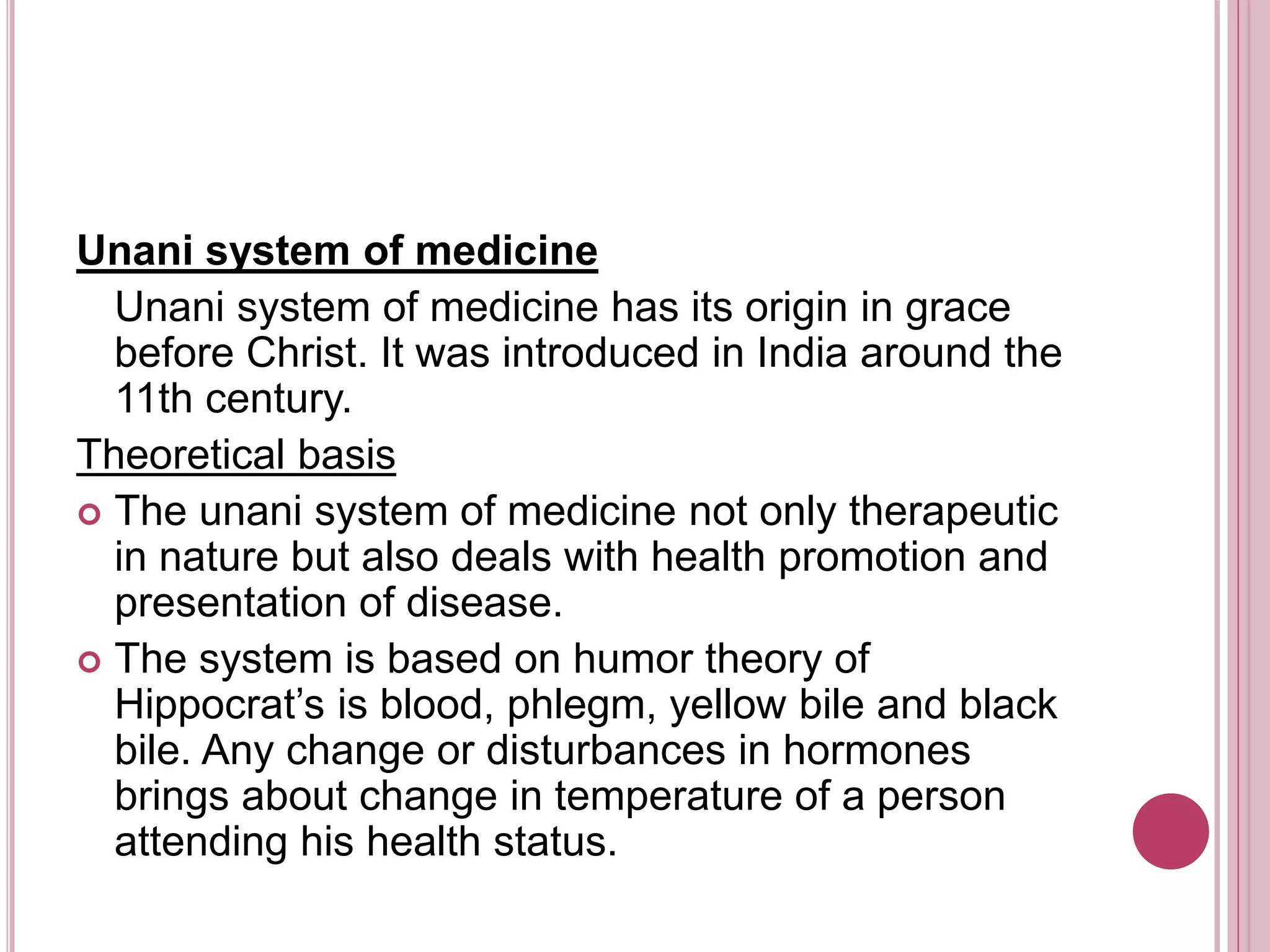 Unani system of medicine

Unani system of medicine has its origin in grace before Christ. It was introduced in India around the 11th century.

Theoretical basis

The unani system of medicine not only therapeutic in nature but also deals with health promotion and presentation of disease.

The system is based on humor theory of Hippocrat’s is blood, phlegm, yellow bile and black bile. Any change or disturbances in hormones brings about change in temperature of a person attending his health status.